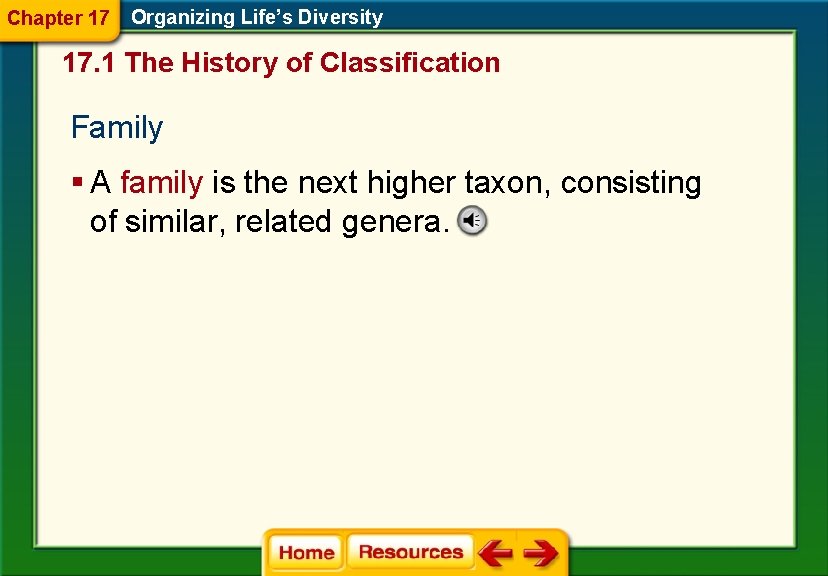 Chapter 17 Organizing Life's Diversity

17.1 The History of Classification

Family

▪ A family is the next higher taxon, consisting of similar, related genera.

Home Resources